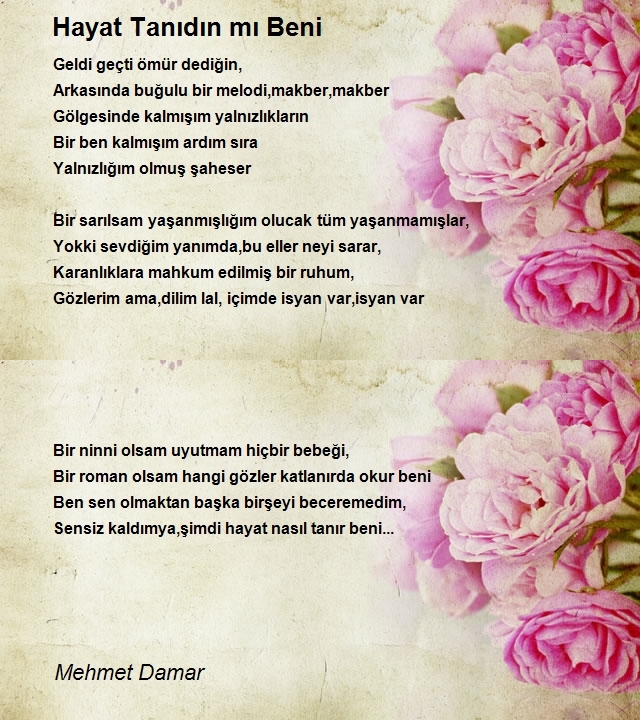 Hayat Tanıdın mı Beni

Geldi geçti ömür dediğin,
Arkasında buğulu bir melodi,makber,makber
Gölgesinde kalmışım yalnızlıkların
Bir ben kalmışım ardım sıra
Yalnızlığım olmuş şaheser

Bir sarılsam yaşanmışlığım olucak tüm yaşanmamışlar,
Yokki sevdiğim yanımda,bu eller neyi sarar,
Karanlıklara mahkum edilmiş bir ruhum,
Gözlerim ama,dilim lal, içimde isyan var,isyan var

Bir ninni olsam uyutmam hiçbir bebeği,
Bir roman olsam hangi gözler katlanırda okur beni
Ben sen olmaktan başka birşeyi beceremedim,
Sensiz kaldımya,şimdi hayat nasıl tanır beni...

Mehmet Damar